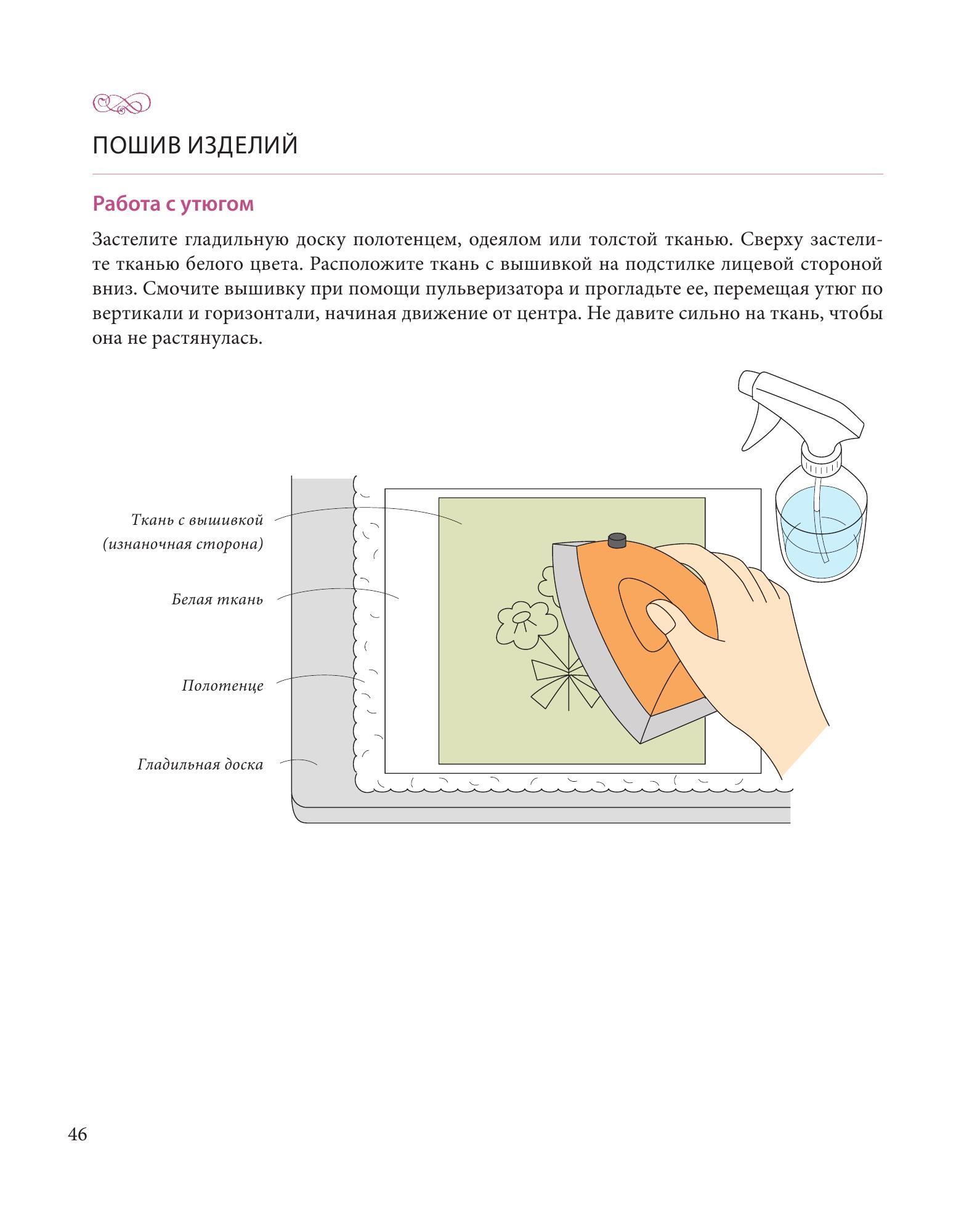 ПОШИВ ИЗДЕЛИЙ

Работа с утюгом

Застелите гладильную доску полотенцем, одеялом или толстой тканью. Сверху застелите тканью белого цвета. Расположите ткань с вышивкой на подстилке лицевой стороной вниз. Смочите вышивку при помощи пульверизатора и прогладьте ее, перемещая утюг по вертикали и горизонтали, начиная движение от центра. Не давите сильно на ткань, чтобы она не растянулась.

Ткань с вышивкой (изнаночная сторона)

Белая ткань

Полотенце

Гладильная доска

46